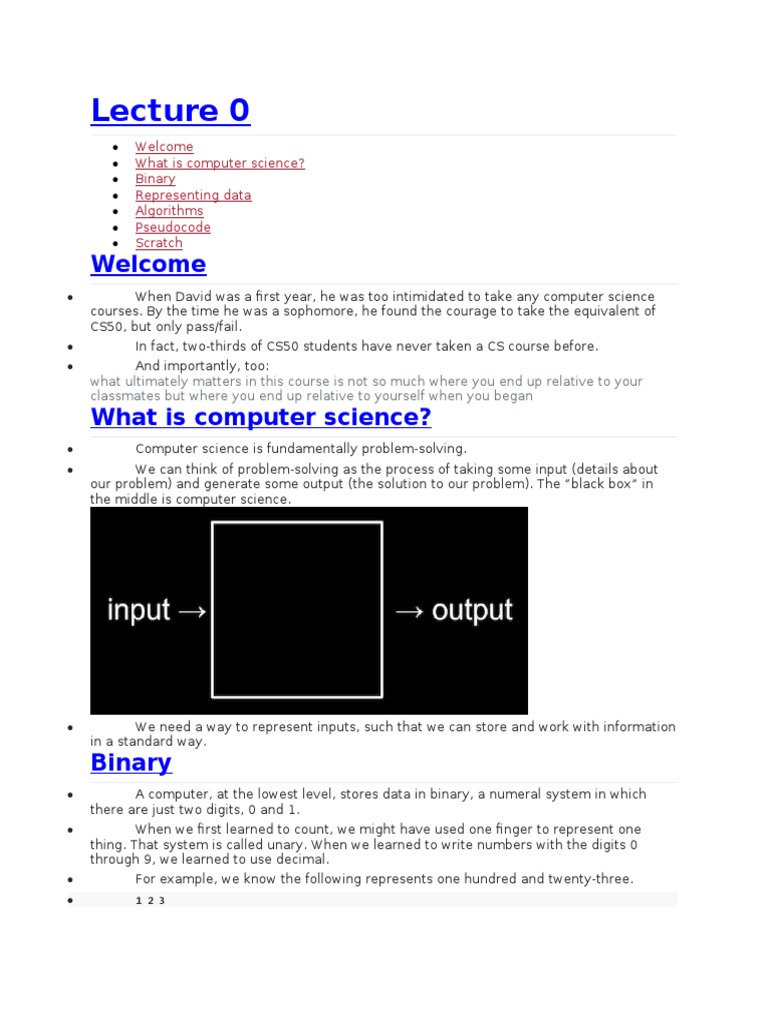 Lecture 0

- Welcome
- What is computer science?
- Binary
- Representing data
- Algorithms
- Pseudocode
- Scratch

Welcome

- When David was a first year, he was too intimidated to take any computer science courses. By the time he was a sophomore, he found the courage to take the equivalent of CS50, but only pass/fail.
- In fact, two-thirds of CS50 students have never taken a CS course before.
- And importantly, too:

what ultimately matters in this course is not so much where you end up relative to your classmates but where you end up relative to yourself when you began

What is computer science?

- Computer science is fundamentally problem-solving.
- We can think of problem-solving as the process of taking some input (details about our problem) and generate some output (the solution to our problem). The "black box" in the middle is computer science.

input → → output

- We need a way to represent inputs, such that we can store and work with information in a standard way.

Binary

- A computer, at the lowest level, stores data in binary, a numeral system in which there are just two digits, 0 and 1.
- When we first learned to count, we might have used one finger to represent one thing. That system is called unary. When we learned to write numbers with the digits 0 through 9, we learned to use decimal.
- For example, we know the following represents one hundred and twenty-three.
- 1 2 3